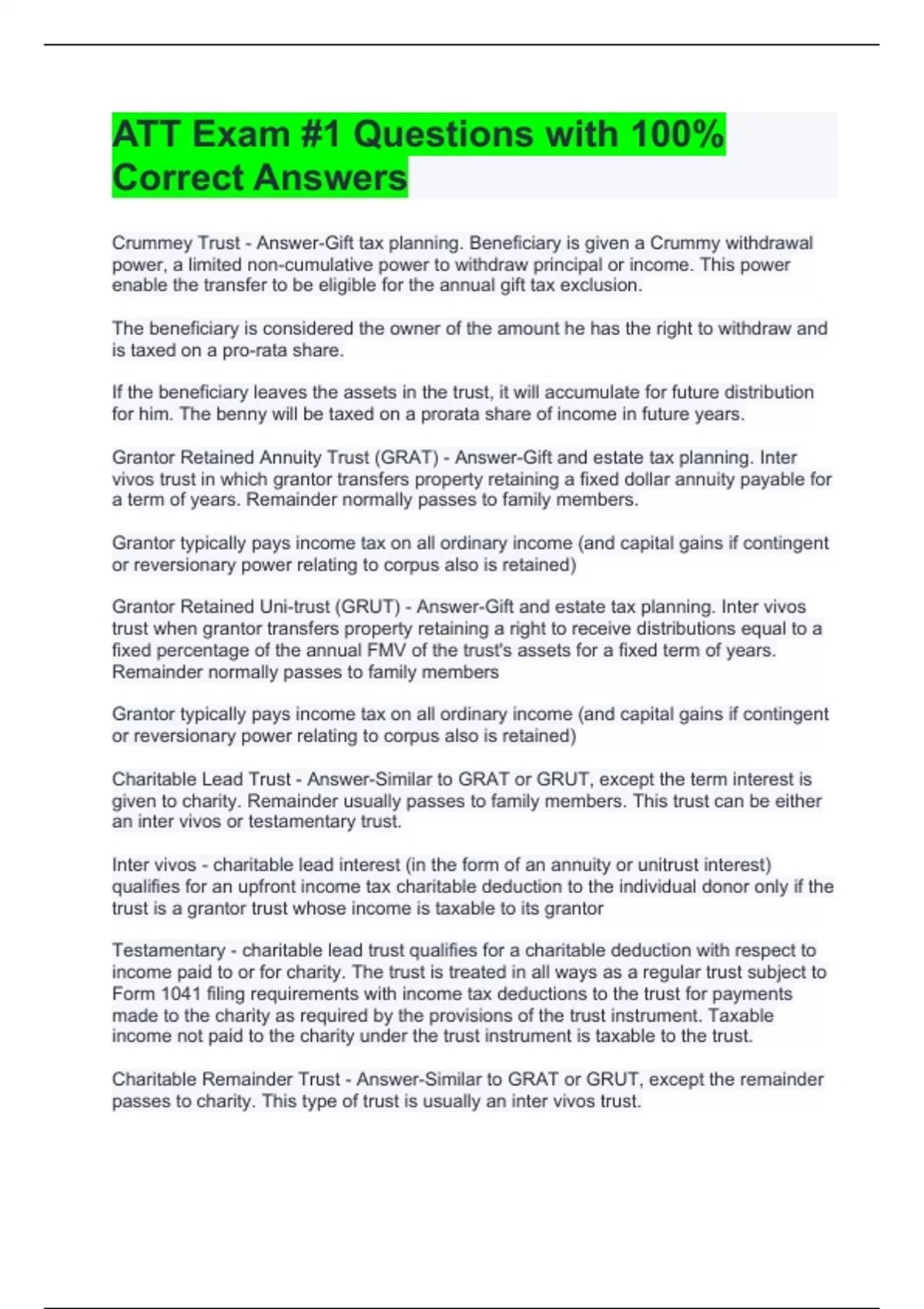 ATT Exam #1 Questions with 100% Correct Answers

Crummey Trust - Answer-Gift tax planning. Beneficiary is given a Crummy withdrawal power, a limited non-cumulative power to withdraw principal or income. This power enable the transfer to be eligible for the annual gift tax exclusion.

The beneficiary is considered the owner of the amount he has the right to withdraw and is taxed on a pro-rata share.

If the beneficiary leaves the assets in the trust, it will accumulate for future distribution for him. The benny will be taxed on a prorata share of income in future years.

Grantor Retained Annuity Trust (GRAT) - Answer-Gift and estate tax planning. Inter vivos trust in which grantor transfers property retaining a fixed dollar annuity payable for a term of years. Remainder normally passes to family members.

Grantor typically pays income tax on all ordinary income (and capital gains if contingent or reversionary power relating to corpus also is retained)

Grantor Retained Uni-trust (GRUT) - Answer-Gift and estate tax planning. Inter vivos trust when grantor transfers property retaining a right to receive distributions equal to a fixed percentage of the annual FMV of the trust's assets for a fixed term of years. Remainder normally passes to family members

Grantor typically pays income tax on all ordinary income (and capital gains if contingent or reversionary power relating to corpus also is retained)

Charitable Lead Trust - Answer-Similar to GRAT or GRUT, except the term interest is given to charity. Remainder usually passes to family members. This trust can be either an inter vivos or testamentary trust.

Inter vivos - charitable lead interest (in the form of an annuity or unitrust interest) qualifies for an upfront income tax charitable deduction to the individual donor only if the trust is a grantor trust whose income is taxable to its grantor

Testamentary - charitable lead trust qualifies for a charitable deduction with respect to income paid to or for charity. The trust is treated in all ways as a regular trust subject to Form 1041 filing requirements with income tax deductions to the trust for payments made to the charity as required by the provisions of the trust instrument. Taxable income not paid to the charity under the trust instrument is taxable to the trust.

Charitable Remainder Trust - Answer-Similar to GRAT or GRUT, except the remainder passes to charity. This type of trust is usually an inter vivos trust.